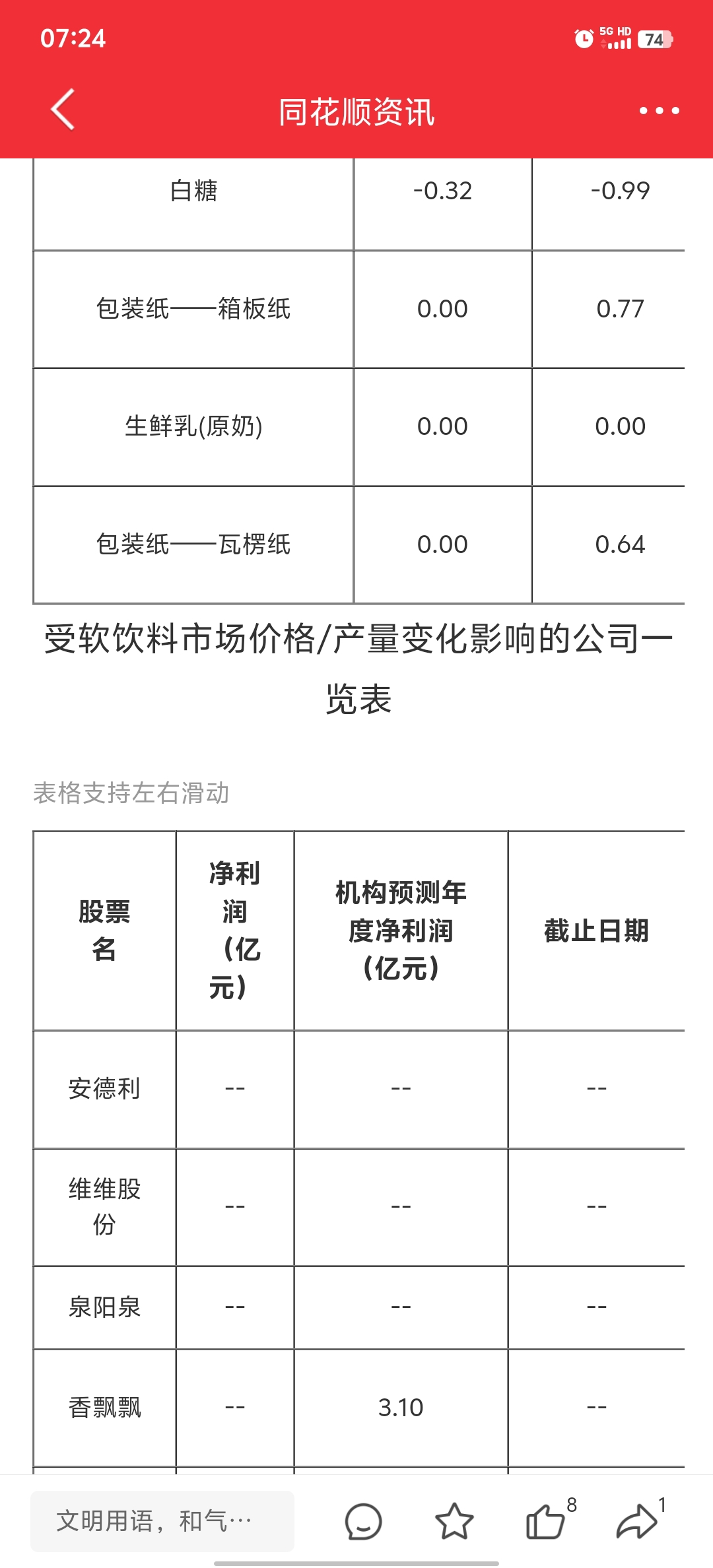 07:24

5G HD 74

同花顺资讯

| 白糖 | -0.32 | -0.99 |
|---|---|---|
| 包装纸——箱板纸 | 0.00 | 0.77 |
| 生鲜乳(原奶) | 0.00 | 0.00 |
| 包装纸——瓦楞纸 | 0.00 | 0.64 |

受软饮料市场价格/产量变化影响的公司一览表

表格支持左右滑动

| 股票名 | 净利润（亿元） | 机构预测年度净利润（亿元） | 截止日期 |
|---|---|---|---|
| 安德利 | -- | -- | -- |
| 维维股份 | -- | -- | -- |
| 泉阳泉 | -- | -- | -- |
| 香飘飘 | -- | 3.10 | -- |

文明用语，和气…

8

1